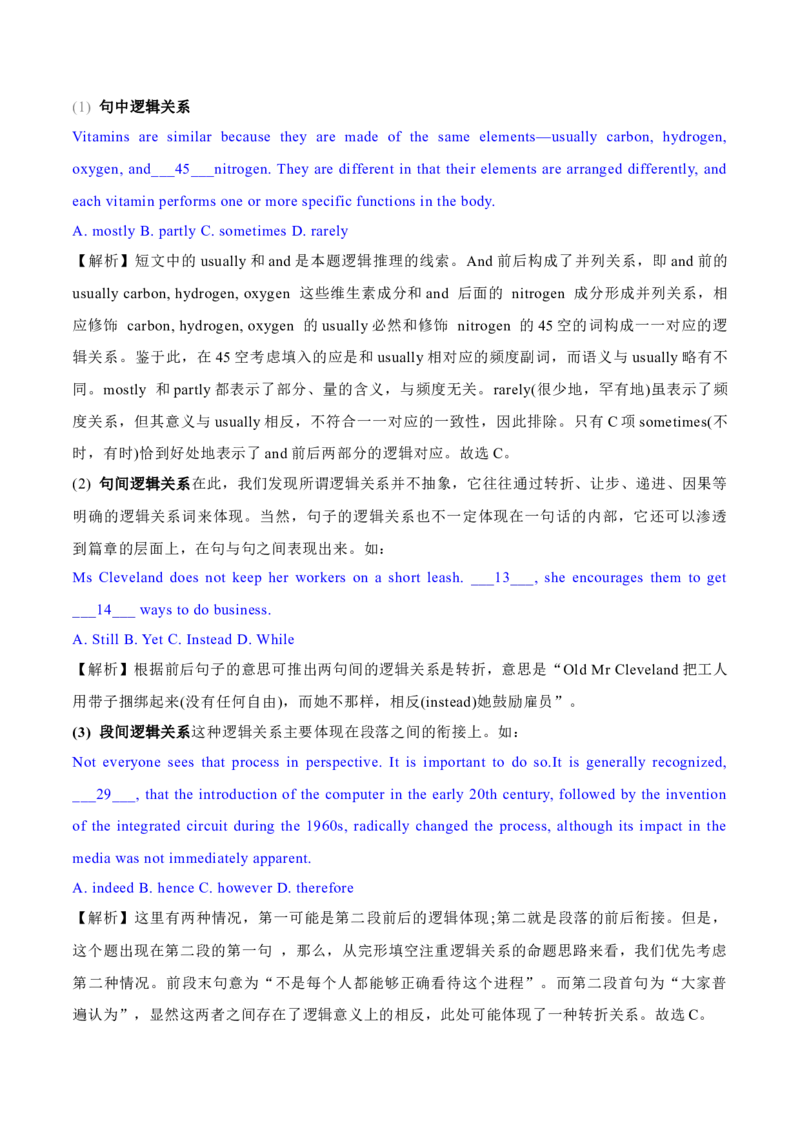 (1) 句中逻辑关系

Vitamins are similar because they are made of the same elements—usually carbon, hydrogen, oxygen, and___45___nitrogen. They are different in that their elements are arranged differently, and each vitamin performs one or more specific functions in the body.

A. mostly B. partly C. sometimes D. rarely

【解析】短文中的 usually 和 and 是本题逻辑推理的线索。And 前后构成了并列关系，即 and 前的 usually carbon, hydrogen, oxygen 这些维生素成分和 and 后面的 nitrogen 成分形成并列关系，相应修饰 carbon, hydrogen, oxygen 的 usually 必然和修饰 nitrogen 的 45 空的词构成一一对应的逻辑关系。鉴于此，在 45 空考虑填入的应是和 usually 相对应的频度副词，而语义与 usually 略有不同。mostly 和 partly 都表示了部分、量的含义，与频度无关。rarely(很少地，罕有地)虽表示了频度关系，但其意义与 usually 相反，不符合一一对应的一致性，因此排除。只有 C 项 sometimes(不时，有时)恰到好处地表示了 and 前后两部分的逻辑对应。故选 C。

(2) 句间逻辑关系在此，我们发现所谓逻辑关系并不抽象，它往往通过转折、让步、递进、因果等明确的逻辑关系词来体现。当然，句子的逻辑关系也不一定体现在一句话的内部，它还可以渗透到篇章的层面上，在句与句之间表现出来。如：

Ms Cleveland does not keep her workers on a short leash. ___13___, she encourages them to get ___14___ ways to do business.

A. Still B. Yet C. Instead D. While

【解析】根据前后句子的意思可推出两句间的逻辑关系是转折，意思是“Old Mr Cleveland 把工人用带子捆绑起来(没有任何自由)，而她不那样，相反(instead)她鼓励雇员”。

(3) 段间逻辑关系这种逻辑关系主要体现在段落之间的衔接上。如：

Not everyone sees that process in perspective. It is important to do so.It is generally recognized, ___29___, that the introduction of the computer in the early 20th century, followed by the invention of the integrated circuit during the 1960s, radically changed the process, although its impact in the media was not immediately apparent.

A. indeed B. hence C. however D. therefore

【解析】这里有两种情况，第一可能是第二段前后的逻辑体现;第二就是段落的前后衔接。但是，这个题出现在第二段的第一句 ，那么，从完形填空注重逻辑关系的命题思路来看，我们优先考虑第二种情况。前段末句意为“不是每个人都能够正确看待这个进程”。而第二段首句为“大家普遍认为”，显然这两者之间存在了逻辑意义上的相反，此处可能体现了一种转折关系。故选 C。